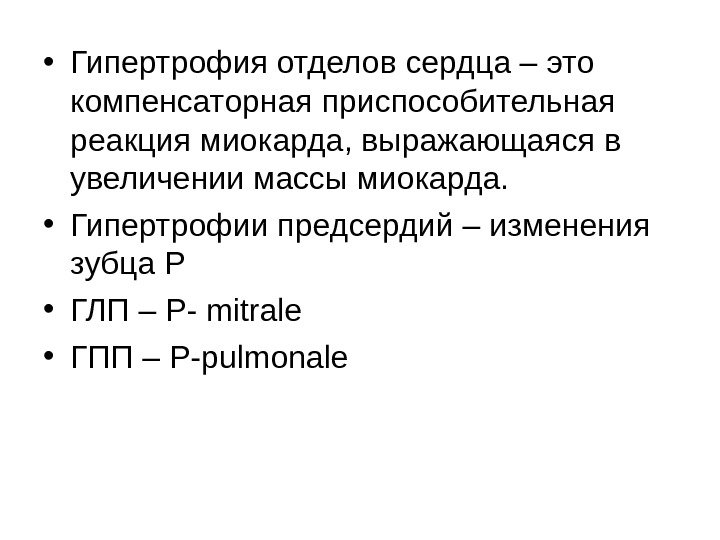 • Гипертрофия отделов сердца – это компенсаторная приспособительная реакция миокарда, выражающаяся в увеличении массы миокарда.
• Гипертрофии предсердий – изменения зубца Р
• ГЛП – Р- mitrale
• ГПП – Р-pulmonale